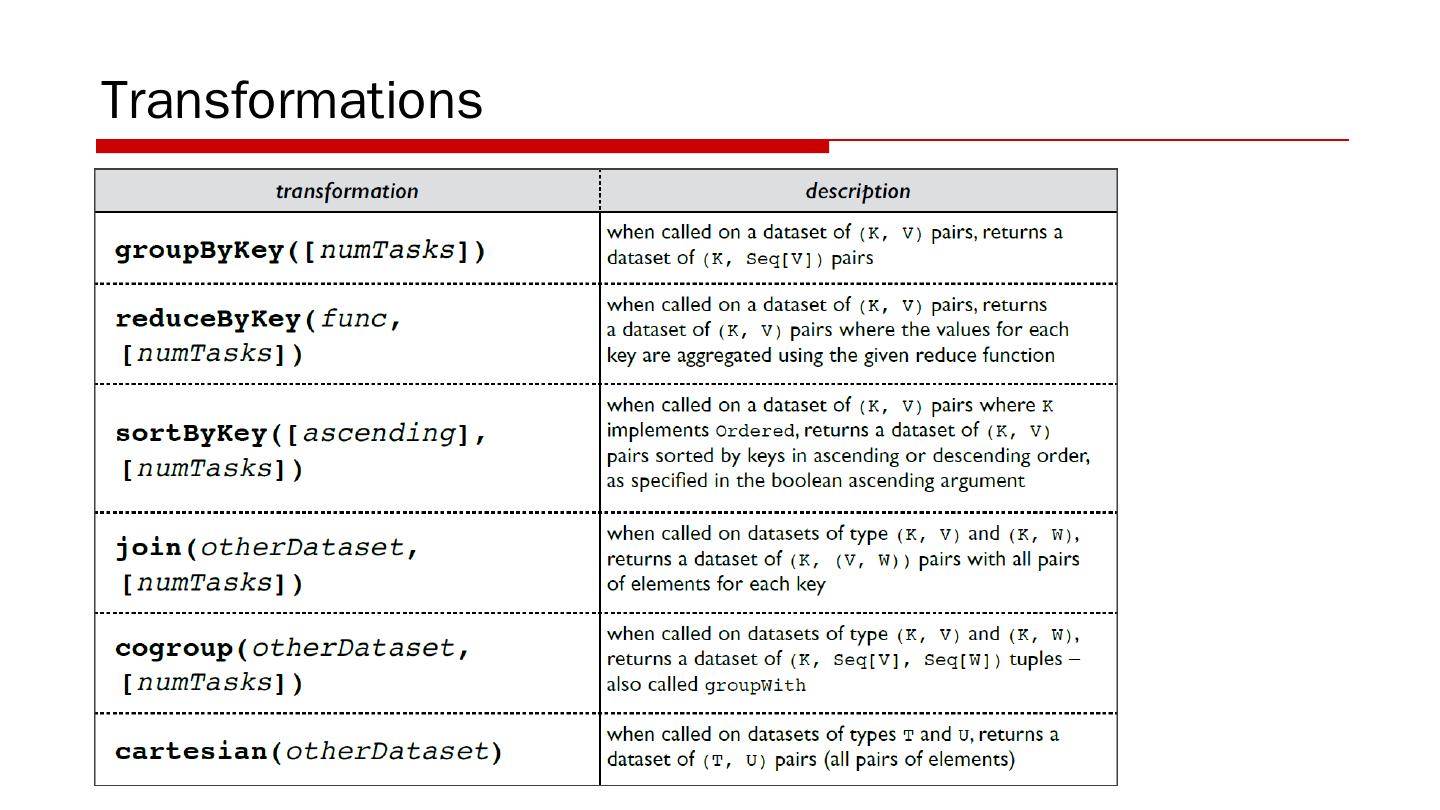 Transformations

| transformation | description |
|---|---|
| groupByKey([numTasks]) | when called on a dataset of (K, V) pairs, returns a dataset of (K, Seq[V]) pairs |
| reduceByKey(func, [numTasks]) | when called on a dataset of (K, V) pairs, returns a dataset of (K, V) pairs where the values for each key are aggregated using the given reduce function |
| sortByKey([ascending], [numTasks]) | when called on a dataset of (K, V) pairs where K implements Ordered, returns a dataset of (K, V) pairs sorted by keys in ascending or descending order, as specified in the boolean ascending argument |
| join(otherDataset, [numTasks]) | when called on datasets of type (K, V) and (K, W), returns a dataset of (K, (V, W)) pairs with all pairs of elements for each key |
| cogroup(otherDataset, [numTasks]) | when called on datasets of type (K, V) and (K, W), returns a dataset of (K, Seq[V], Seq[W]) tuples – also called groupWith |
| cartesian(otherDataset) | when called on datasets of types T and U, returns a dataset of (T, U) pairs (all pairs of elements) |